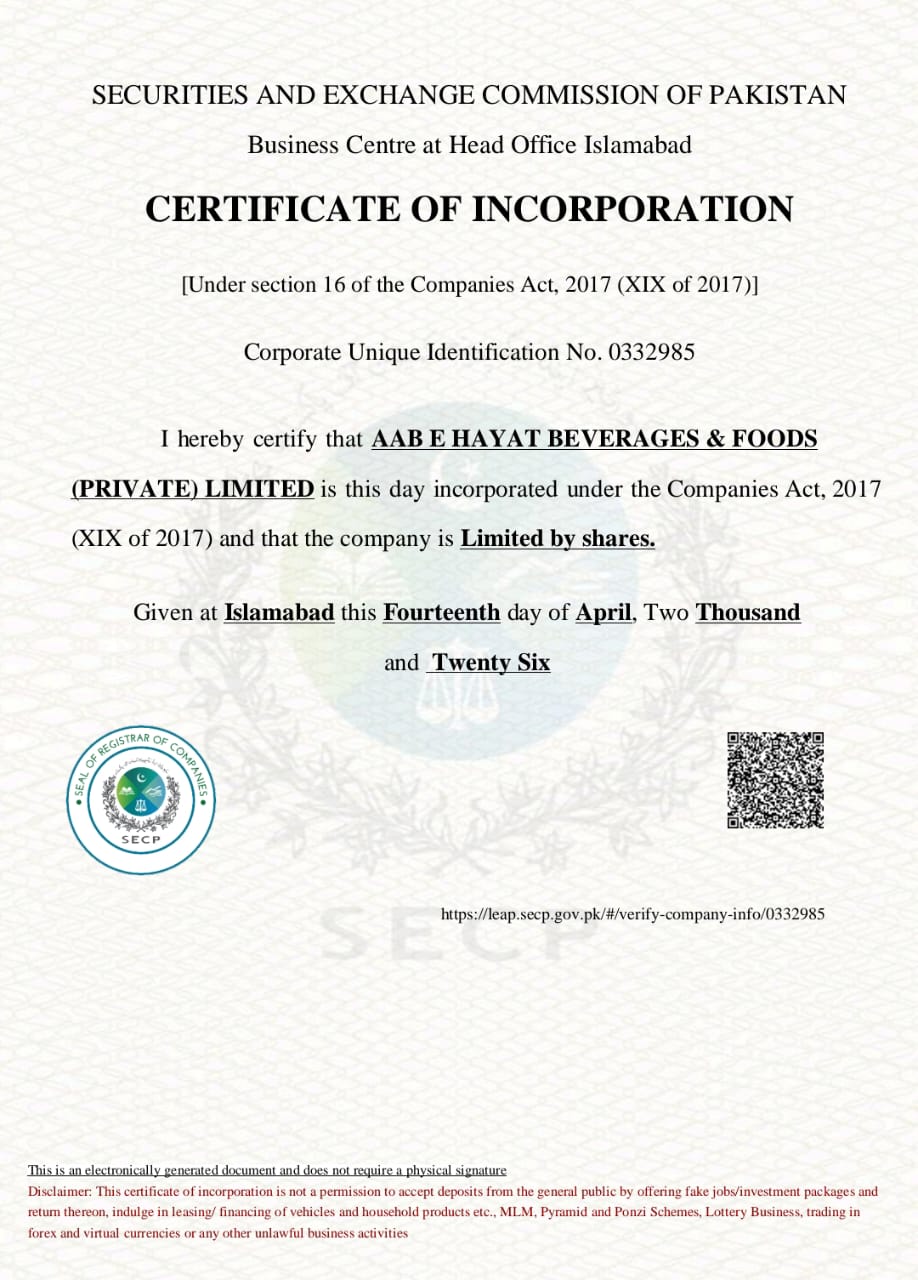 SECURITIES AND EXCHANGE COMMISSION OF PAKISTAN

Business Centre at Head Office Islamabad

CERTIFICATE OF INCORPORATION

[Under section 16 of the Companies Act, 2017 (XIX of 2017)]

Corporate Unique Identification No. 0332985

I hereby certify that AAB E HAYAT BEVERAGES & FOODS (PRIVATE) LIMITED is this day incorporated under the Companies Act, 2017 (XIX of 2017) and that the company is Limited by shares.

Given at Islamabad this Fourteenth day of April, Two Thousand and Twenty Six

SEAL OF REGISTRAR OF COMPANIES
SECP

https://leap.secp.gov.pk/#/verify-company-info/0332985

SECP

This is an electronically generated document and does not require a physical signature

Disclaimer: This certificate of incorporation is not a permission to accept deposits from the general public by offering fake jobs/investment packages and return thereon, indulge in leasing/ financing of vehicles and household products etc., MLM, Pyramid and Ponzi Schemes, Lottery Business, trading in forex and virtual currencies or any other unlawful business activities